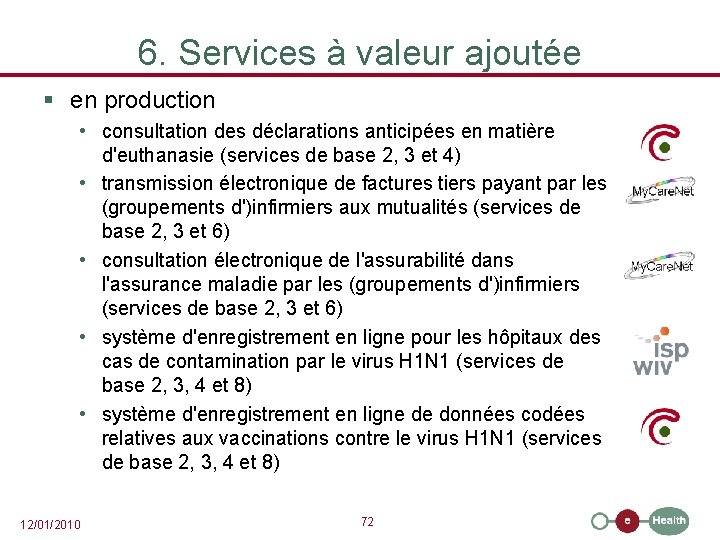 6. Services à valeur ajoutée

▪ en production

• consultation des déclarations anticipées en matière d'euthanasie (services de base 2, 3 et 4)

• transmission électronique de factures tiers payant par les (groupements d')infirmiers aux mutualités (services de base 2, 3 et 6)

• consultation électronique de l'assurabilité dans l'assurance maladie par les (groupements d')infirmiers (services de base 2, 3 et 6)

• système d'enregistrement en ligne pour les hôpitaux des cas de contamination par le virus H1N1 (services de base 2, 3, 4 et 8)

• système d'enregistrement en ligne de données codées relatives aux vaccinations contre le virus H1N1 (services de base 2, 3, 4 et 8)

MyCareNet

MyCareNet

isp
wiv

12/01/2010

72

e Health